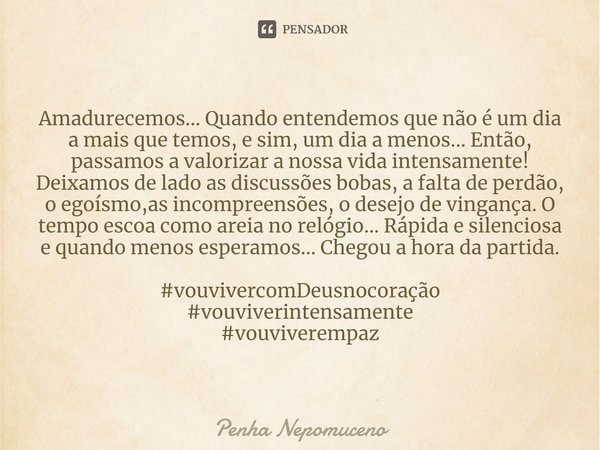 PENSADOR

Amadurecemos... Quando entendemos que não é um dia a mais que temos, e sim, um dia a menos... Então, passamos a valorizar a nossa vida intensamente! Deixamos de lado as discussões bobas, a falta de perdão, o egoísmo,as incompreensões, o desejo de vingança. O tempo escoa como areia no relógio... Rápida e silenciosa e quando menos esperamos... Chegou a hora da partida.

#vouvivercomDeusnocoração
#vouviverintensamente
#vouviverempaz

Penha Nepomuceno